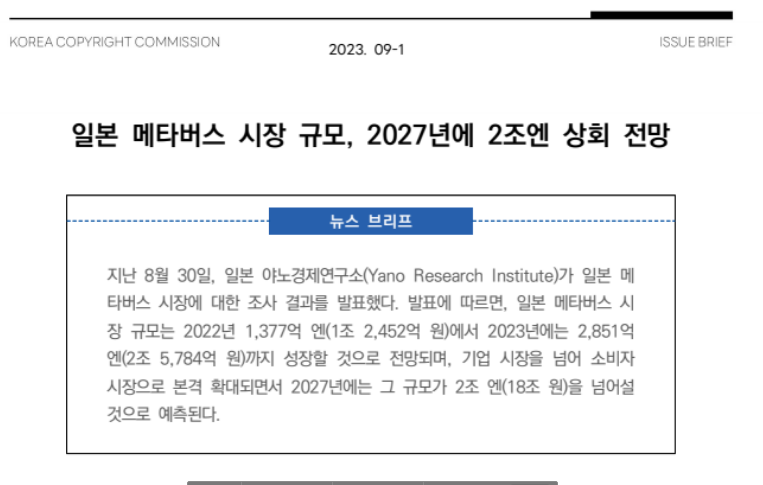 KOREA COPYRIGHT COMMISSION

2023. 09-1

ISSUE BRIEF

일본 메타버스 시장 규모, 2027년에 2조엔 상회 전망

뉴스 브리프

지난 8월 30일, 일본 야노경제연구소(Yano Research Institute)가 일본 메타버스 시장에 대한 조사 결과를 발표했다. 발표에 따르면, 일본 메타버스 시장 규모는 2022년 1,377억 엔(1조 2,452억 원)에서 2023년에는 2,851억 엔(2조 5,784억 원)까지 성장할 것으로 전망되며, 기업 시장을 넘어 소비자 시장으로 본격 확대되면서 2027년에는 그 규모가 2조 엔(18조 원)을 넘어설 것으로 예측된다.